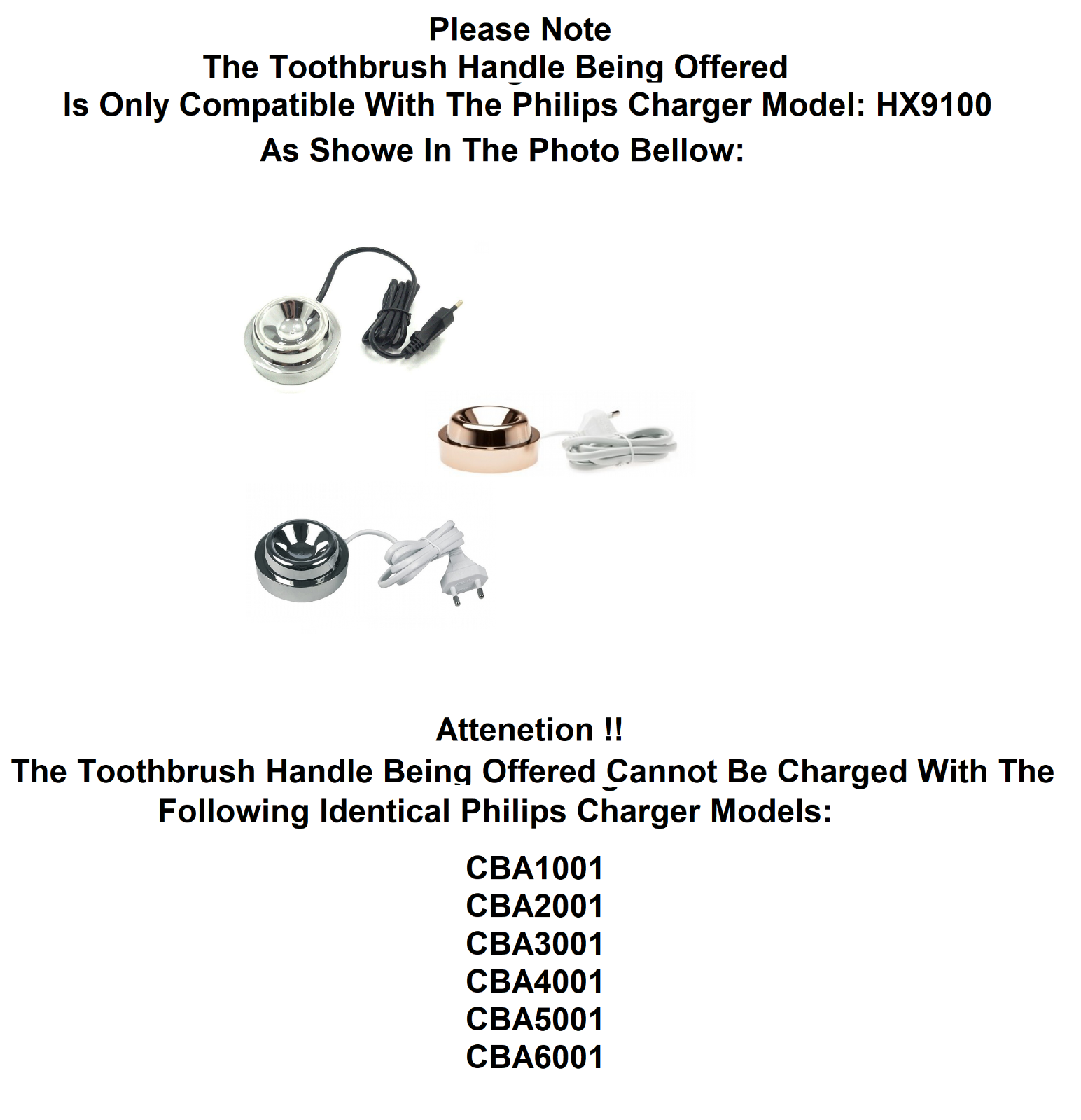 Please Note
The Toothbrush Handle Being Offered
Is Only Compatible With The Philips Charger Model: HX9100
As Showe In The Photo Bellow:

Attenetion !!
The Toothbrush Handle Being Offered Cannot Be Charged With The Following Identical Philips Charger Models:

CBA1001
CBA2001
CBA3001
CBA4001
CBA5001
CBA6001